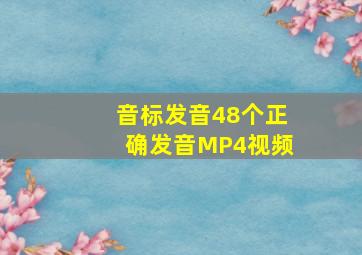 音标发音48个正确发音MP4视频